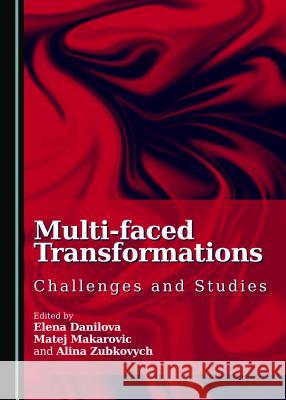 Multi-faced Transformations

Challenges and Studies

Edited by
Elena Danilova
Matej Makarovic
and Alina Zubkovych

Kraina Książek